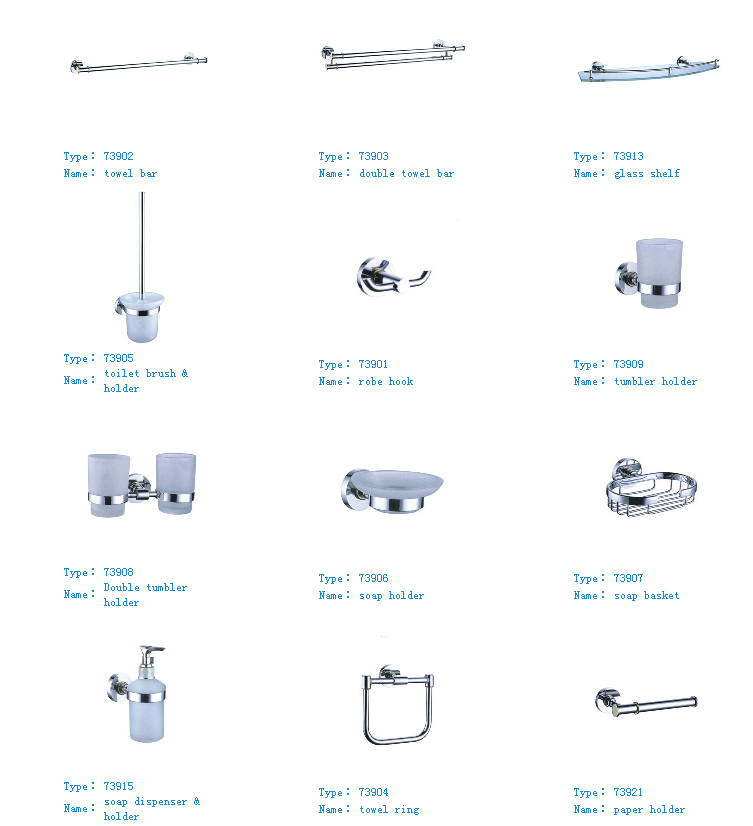 Type: 73902
Name: towel bar

Type: 73903
Name: double towel bar

Type: 73913
Name: glass shelf

Type: 73905
Name: toilet brush & holder

Type: 73901
Name: robe hook

Type: 73909
Name: tumbler holder

Type: 73908
Name: Double tumbler holder

Type: 73906
Name: soap holder

Type: 73907
Name: soap basket

Type: 73915
Name: soap dispenser & holder

Type: 73904
Name: towel ring

Type: 73921
Name: paper holder